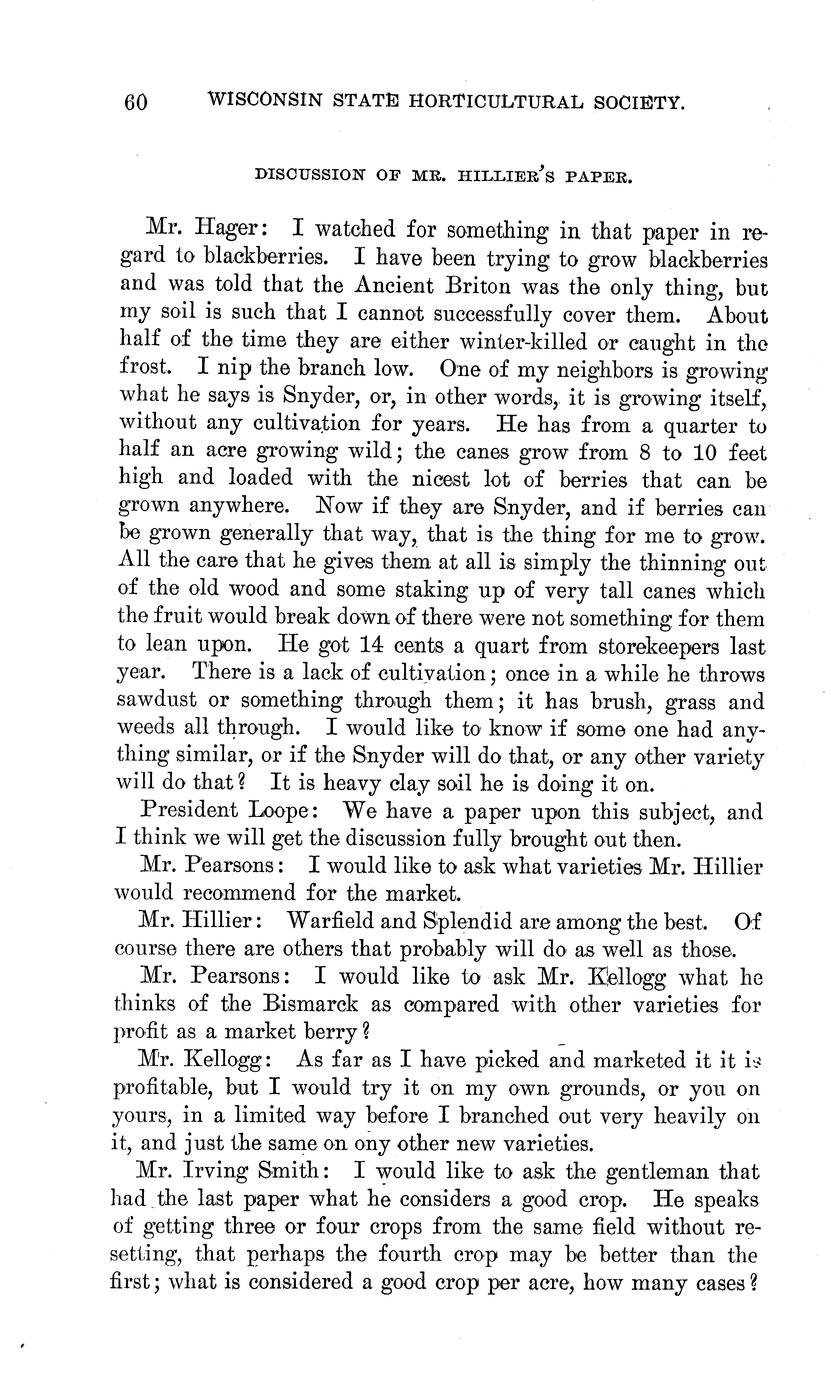 60 WISCONSIN STATE HORTICULTURAL SOCIETY.

DISCUSSION OF MR. HILLIER'S PAPER.

Mr. Hager: I watched for something in that paper in regard to blackberries. I have been trying to grow blackberries and was told that the Ancient Briton was the only thing, but my soil is such that I cannot successfully cover them. About half of the time they are either winter-killed or caught in the frost. I nip the branch low. One of my neighbors is growing what he says is Snyder, or, in other words, it is growing itself, without any cultivation for years. He has from a quarter to half an acre growing wild; the canes grow from 8 to 10 feet high and loaded with the nicest lot of berries that can be grown anywhere. Now if they are Snyder, and if berries can be grown generally that way, that is the thing for me to grow. All the care that he gives them at all is simply the thinning out of the old wood and some staking up of very tall canes which the fruit would break down of there were not something for them to lean upon. He got 14 cents a quart from storekeepers last year. There is a lack of cultivation; once in a while he throws sawdust or something through them; it has brush, grass and weeds all through. I would like to know if some one had anything similar, or if the Snyder will do that, or any other variety will do that? It is heavy clay soil he is doing it on.

President Loope: We have a paper upon this subject, and I think we will get the discussion fully brought out then.

Mr. Pearsons: I would like to ask what varieties Mr. Hillier would recommend for the market.

Mr. Hillier: Warfield and Splendid are among the best. Of course there are others that probably will do as well as those.

Mr. Pearsons: I would like to ask Mr. Kellogg what he thinks of the Bismarck as compared with other varieties for profit as a market berry?

Mr. Kellogg: As far as I have picked and marketed it it is profitable, but I would try it on my own grounds, or you on yours, in a limited way before I branched out very heavily on it, and just the same on ony other new varieties.

Mr. Irving Smith: I would like to ask the gentleman that had the last paper what he considers a good crop. He speaks of getting three or four crops from the same field without resetting, that perhaps the fourth crop may be better than the first; what is considered a good crop per acre, how many cases?